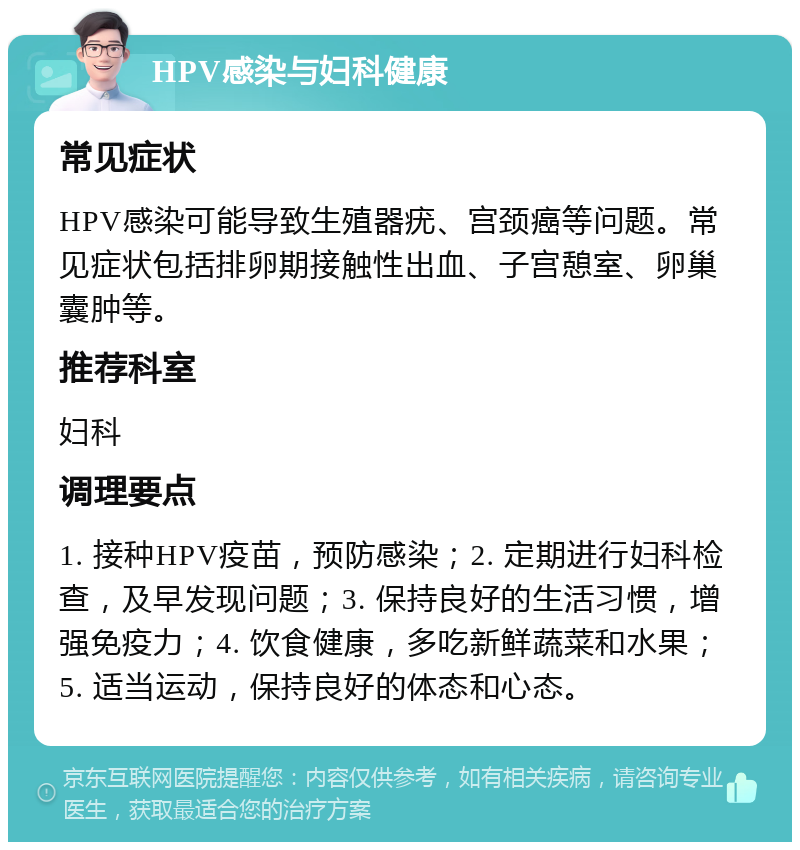 HPV感染与妇科健康

常见症状

HPV感染可能导致生殖器疣、宫颈癌等问题。常见症状包括排卵期接触性出血、子宫憩室、卵巢囊肿等。

推荐科室

妇科

调理要点

1. 接种HPV疫苗，预防感染；2. 定期进行妇科检查，及早发现问题；3. 保持良好的生活习惯，增强免疫力；4. 饮食健康，多吃新鲜蔬菜和水果；5. 适当运动，保持良好的体态和心态。

京东互联网医院提醒您：内容仅供参考，如有相关疾病，请咨询专业医生，获取最适合您的治疗方案